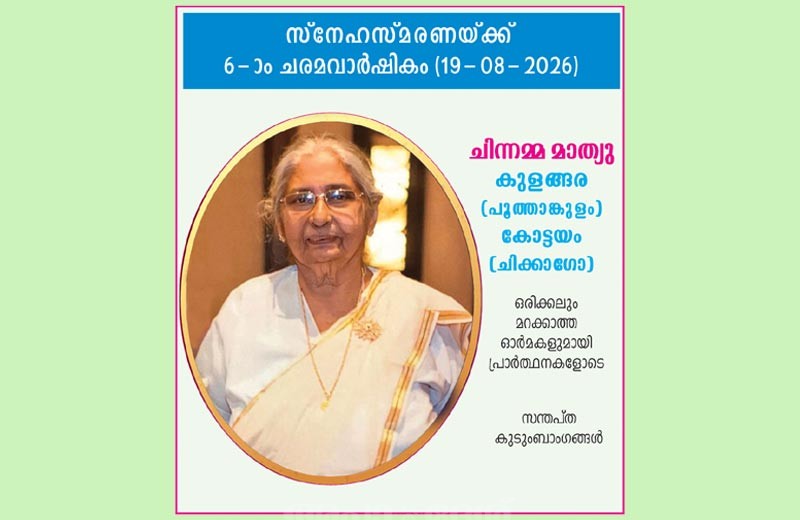 സ്നേഹസ്മരണയ്ക്ക്
6 – ാം ചരമവാർഷികം (19 – 08 – 2026)

ചിന്നമ്മ മാത്യു
കുളങ്ങര
(പൂത്താങ്കുളം)
കോട്ടയം
(ചിക്കാഗോ)

ഒരിക്കലും
മറക്കാത്ത
ഓർമകളുമായി
പ്രാർത്ഥനകളോടെ

സന്തപ്ത
കുടുംബാംഗങ്ങൾ